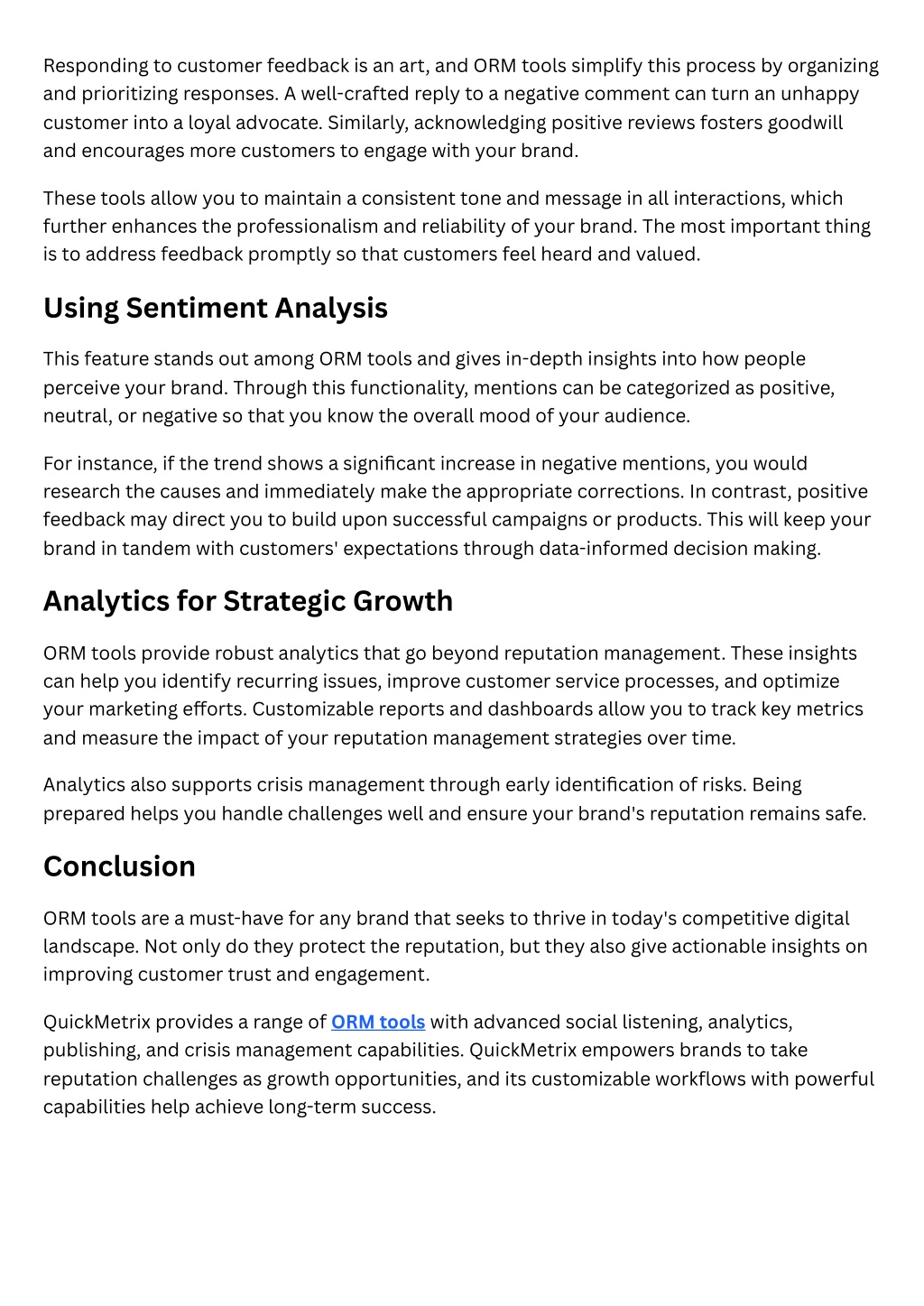 Responding to customer feedback is an art, and ORM tools simplify this process by organizing and prioritizing responses. A well-crafted reply to a negative comment can turn an unhappy customer into a loyal advocate. Similarly, acknowledging positive reviews fosters goodwill and encourages more customers to engage with your brand.

These tools allow you to maintain a consistent tone and message in all interactions, which further enhances the professionalism and reliability of your brand. The most important thing is to address feedback promptly so that customers feel heard and valued.

Using Sentiment Analysis

This feature stands out among ORM tools and gives in-depth insights into how people perceive your brand. Through this functionality, mentions can be categorized as positive, neutral, or negative so that you know the overall mood of your audience.

For instance, if the trend shows a significant increase in negative mentions, you would research the causes and immediately make the appropriate corrections. In contrast, positive feedback may direct you to build upon successful campaigns or products. This will keep your brand in tandem with customers' expectations through data-informed decision making.

Analytics for Strategic Growth

ORM tools provide robust analytics that go beyond reputation management. These insights can help you identify recurring issues, improve customer service processes, and optimize your marketing efforts. Customizable reports and dashboards allow you to track key metrics and measure the impact of your reputation management strategies over time.

Analytics also supports crisis management through early identification of risks. Being prepared helps you handle challenges well and ensure your brand's reputation remains safe.

Conclusion

ORM tools are a must-have for any brand that seeks to thrive in today's competitive digital landscape. Not only do they protect the reputation, but they also give actionable insights on improving customer trust and engagement.

QuickMetrix provides a range of ORM tools with advanced social listening, analytics, publishing, and crisis management capabilities. QuickMetrix empowers brands to take reputation challenges as growth opportunities, and its customizable workflows with powerful capabilities help achieve long-term success.